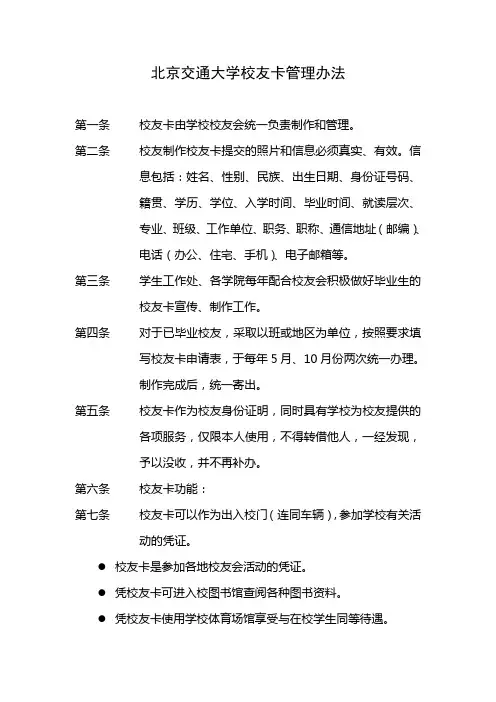 北京交通大学校友卡管理办法

第一条　校友卡由学校校友会统一负责制作和管理。

第二条　校友制作校友卡提交的照片和信息必须真实、有效。信息包括：姓名、性别、民族、出生日期、身份证号码、籍贯、学历、学位、入学时间、毕业时间、就读层次、专业、班级、工作单位、职务、职称、通信地址（邮编）、电话（办公、住宅、手机）、电子邮箱等。

第三条　学生工作处、各学院每年配合校友会积极做好毕业生的校友卡宣传、制作工作。

第四条　对于已毕业校友，采取以班或地区为单位，按照要求填写校友卡申请表，于每年 5 月、10 月份两次统一办理。制作完成后，统一寄出。

第五条　校友卡作为校友身份证明，同时具有学校为校友提供的各项服务，仅限本人使用，不得转借他人，一经发现，予以没收，并不再补办。

第六条　校友卡功能：

第七条　校友卡可以作为出入校门（连同车辆），参加学校有关活动的凭证。

● 校友卡是参加各地校友会活动的凭证。

● 凭校友卡可进入校图书馆查阅各种图书资料。

● 凭校友卡使用学校体育场馆享受与在校学生同等待遇。